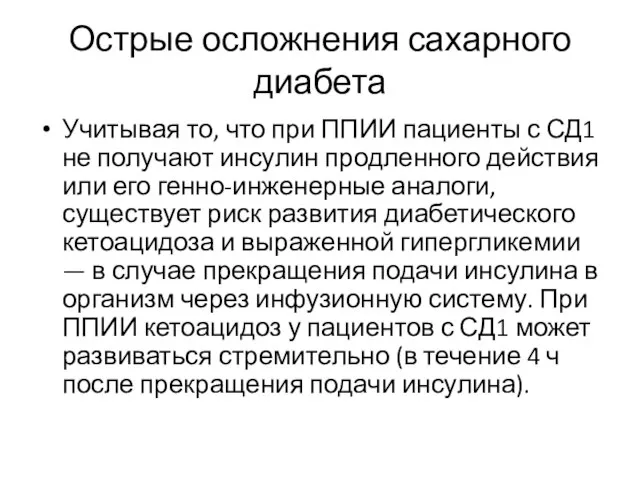 Острые осложнения сахарного диабета

• Учитывая то, что при ППИИ пациенты с СД1 не получают инсулин продленного действия или его генно-инженерные аналоги, существует риск развития диабетического кетоацидоза и выраженной гипергликемии — в случае прекращения подачи инсулина в организм через инфузионную систему. При ППИИ кетоацидоз у пациентов с СД1 может развиваться стремительно (в течение 4 ч после прекращения подачи инсулина).